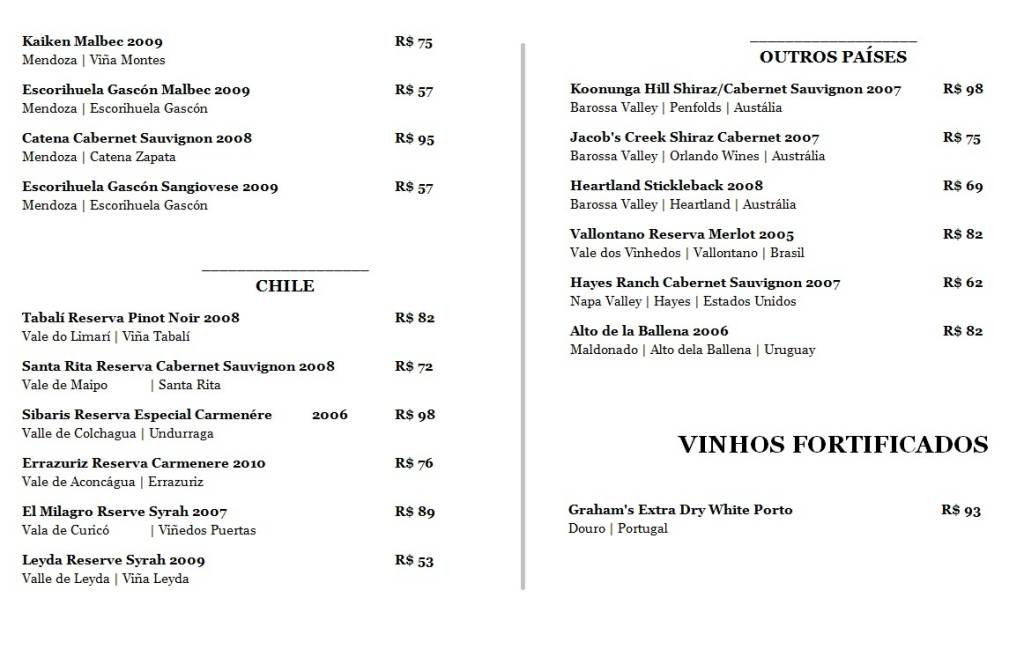 Kaiken Malbec 2009 R$ 75
Mendoza | Viña Montes

Escorihuela Gascón Malbec 2009 R$ 57
Mendoza | Escorihuela Gascón

Catena Cabernet Sauvignon 2008 R$ 95
Mendoza | Catena Zapata

Escorihuela Gascón Sangiovese 2009 R$ 57
Mendoza | Escorihuela Gascón

CHILE

Tabalí Reserva Pinot Noir 2008 R$ 82
Vale do Limarí | Viña Tabalí

Santa Rita Reserva Cabernet Sauvignon 2008 R$ 72
Vale de Maipo | Santa Rita

Sibaris Reserva Especial Carmenére 2006 R$ 98
Valle de Colchagua | Undurraga

Errazuriz Reserva Carmenere 2010 R$ 76
Vale de Aconcágua | Errazuriz

El Milagro Rserve Syrah 2007 R$ 89
Vala de Curicó | Viñedos Puertas

Leyda Reserve Syrah 2009 R$ 53
Valle de Leyda | Viña Leyda

OUTROS PAÍSES

Koonunga Hill Shiraz/Cabernet Sauvignon 2007 R$ 98
Barossa Valley | Penfolds | Austália

Jacob's Creek Shiraz Cabernet 2007 R$ 75
Barossa Valley | Orlando Wines | Austrália

Heartland Stickleback 2008 R$ 69
Barossa Valley | Heartland | Austrália

Vallontano Reserva Merlot 2005 R$ 82
Vale dos Vinhedos | Vallontano | Brasil

Hayes Ranch Cabernet Sauvignon 2007 R$ 62
Napa Valley | Hayes | Estados Unidos

Alto de la Ballena 2006 R$ 82
Maldonado | Alto dela Ballena | Uruguay

VINHOS FORTIFICADOS

Graham's Extra Dry White Porto R$ 93
Douro | Portugal